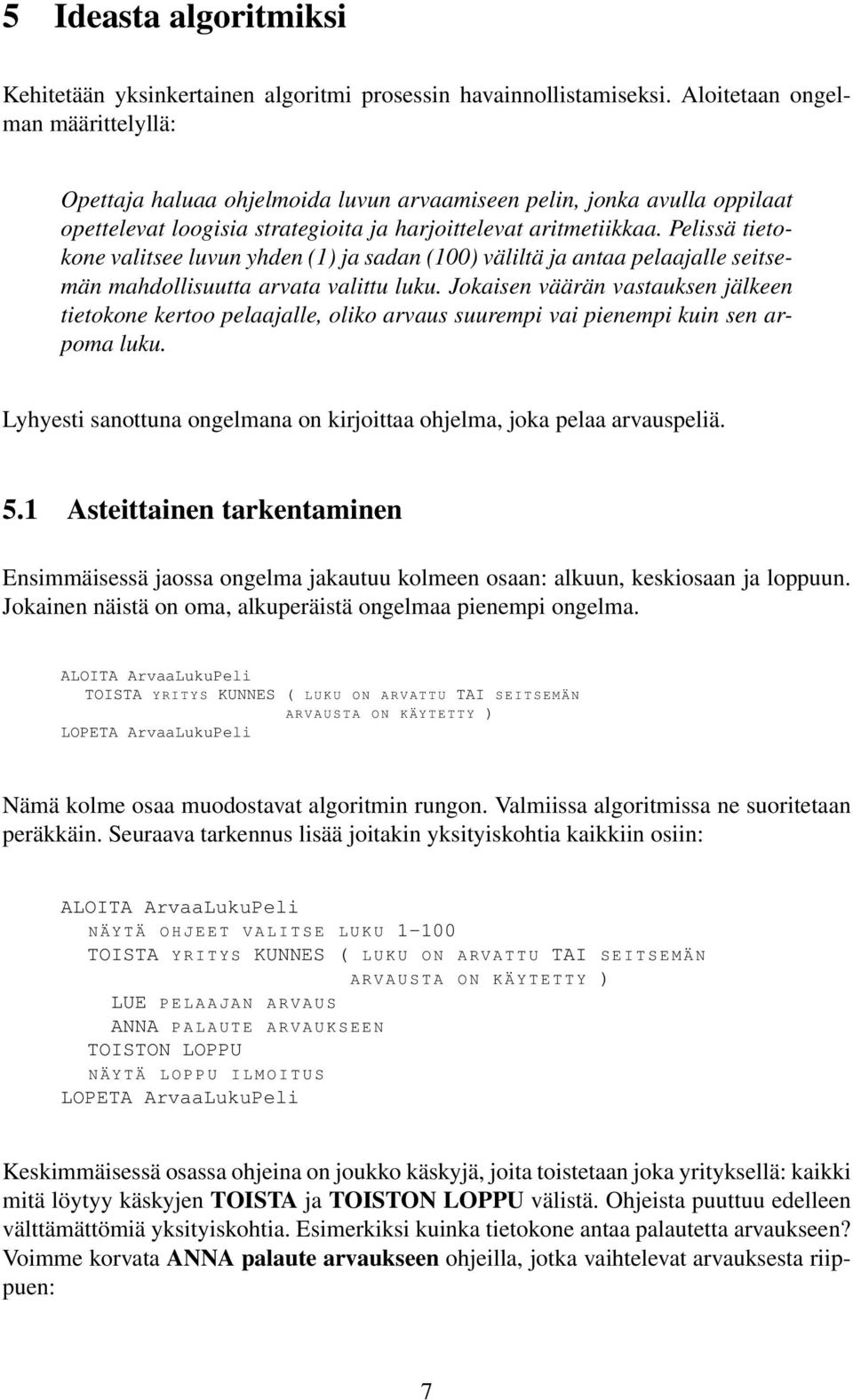 5 Ideasta algoritmiksi

Kehitetään yksinkertainen algoritmi prosessin havainnollistamiseksi. Aloitetaan ongelman määrittelyllä:

Opettaja haluaa ohjelmoida luvun arvaamiseen pelin, jonka avulla oppilaat opettelevat loogisia strategioita ja harjoittelevat aritmetiikkaa. Pelissä tietokone valitsee luvun yhden (1) ja sadan (100) väliltä ja antaa pelaajalle seitsemän mahdollisuutta arvata valittu luku. Jokaisen väärän vastauksen jälkeen tietokone kertoo pelaajalle, oliko arvaus suurempi vai pienempi kuin sen arpoma luku.

Lyhyesti sanottuna ongelmana on kirjoittaa ohjelma, joka pelaa arvauspeliä.

5.1 Asteittainen tarkentaminen

Ensimmäisessä jaossa ongelma jakautuu kolmeen osaan: alkuun, keskiosaan ja loppuun. Jokainen näistä on oma, alkuperäistä ongelmaa pienempi ongelma.

ALOITA ArvaaLukuPeli
TOISTA YRITYS KUNNES ( LUKU ON ARVATTU TAI SEITSEMÄN ARVAUSTA ON KÄYTETTY )
LOPETA ArvaaLukuPeli

Nämä kolme osaa muodostavat algoritmin rungon. Valmiissa algoritmissa ne suoritetaan peräkkäin. Seuraava tarkennus lisää joitakin yksityiskohtia kaikkiin osiin:

ALOITA ArvaaLukuPeli
NÄYTÄ OHJEET VALITSE LUKU 1-100
TOISTA YRITYS KUNNES ( LUKU ON ARVATTU TAI SEITSEMÄN ARVAUSTA ON KÄYTETTY )
LUE PELAAJAN ARVAUS
ANNA PALAUTE ARVAUKSEEN
TOISTON LOPPU
NÄYTÄ LOPPU ILMOITUS
LOPETA ArvaaLukuPeli

Keskimmäisessä osassa ohjeina on joukko käskyjä, joita toistetaan joka yrityksellä: kaikki mitä löytyy käskyjen TOISTA ja TOISTON LOPPU välistä. Ohjeista puuttuu edelleen välttämättömiä yksityiskohtia. Esimerkiksi kuinka tietokone antaa palautetta arvaukseen? Voimme korvata ANNA palaute arvaukseen ohjeilla, jotka vaihtelevat arvauksesta riippuen:

7